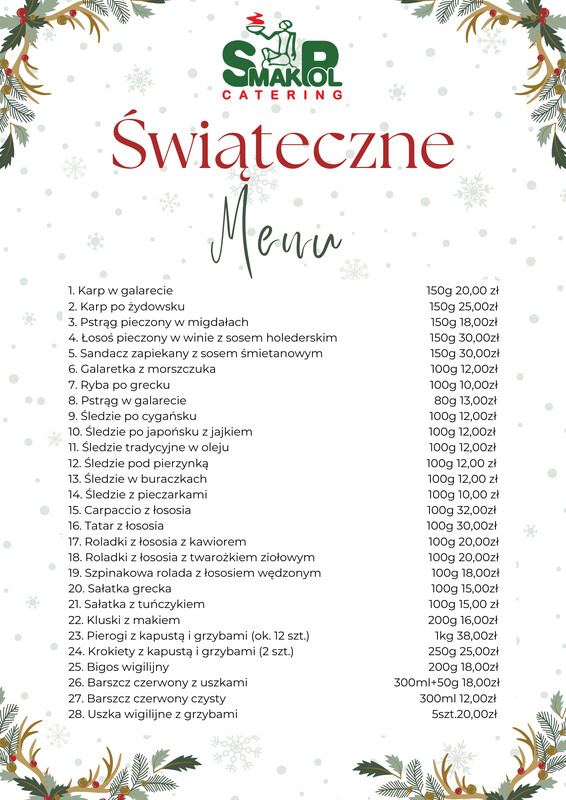 SMAKPOL
CATERING

Świąteczne

Menu

1. Karp w galarecie 150g 20,00 zł
2. Karp po żydowsku 150g 25,00zł
3. Pstrąg pieczony w migdałach 150g 18,00zł
4. Łosoś pieczony w winie z sosem holederskim 150g 30,00zł
5. Sandacz zapiekany z sosem śmietanowym 150g 30,00zł
6. Galaretka z morszczuka 100g 12,00zł
7. Ryba po grecku 100g 10,00zł
8. Pstrąg w galarecie 80g 13,00zł
9. Śledzie po cygańsku 100g 12,00zł
10. Śledzie po japońsku z jajkiem 100g 12,00zł
11. Śledzie tradycyjne w oleju 100g 12,00zł
12. Śledzie pod pierzynką 100g 12,00 zł
13. Śledzie w buraczkach 100g 12,00 zł
14. Śledzie z pieczarkami 100g 10,00 zł
15. Carpaccio z łososia 100g 32,00zł
16. Tatar z łososia 100g 30,00zł
17. Roladki z łososia z kawiorem 100g 20,00zł
18. Roladki z łososia z twarożkiem ziołowym 100g 20,00zł
19. Szpinakowa rolada z łososiem wędzonym 100g 18,00zł
20. Sałatka grecka 100g 15,00zł
21. Sałatka z tuńczykiem 100g 15,00 zł
22. Kluski z makiem 200g 16,00zł
23. Pierogi z kapustą i grzybami (ok. 12 szt.) 1kg 38,00zł
24. Krokiety z kapustą i grzybami (2 szt.) 250g 25,00zł
25. Bigos wigilijny 200g 18,00zł
26. Barszcz czerwony z uszkami 300ml+50g 18,00zł
27. Barszcz czerwony czysty 300ml 12,00zł
28. Uszka wigilijne z grzybami 5szt.20,00zł